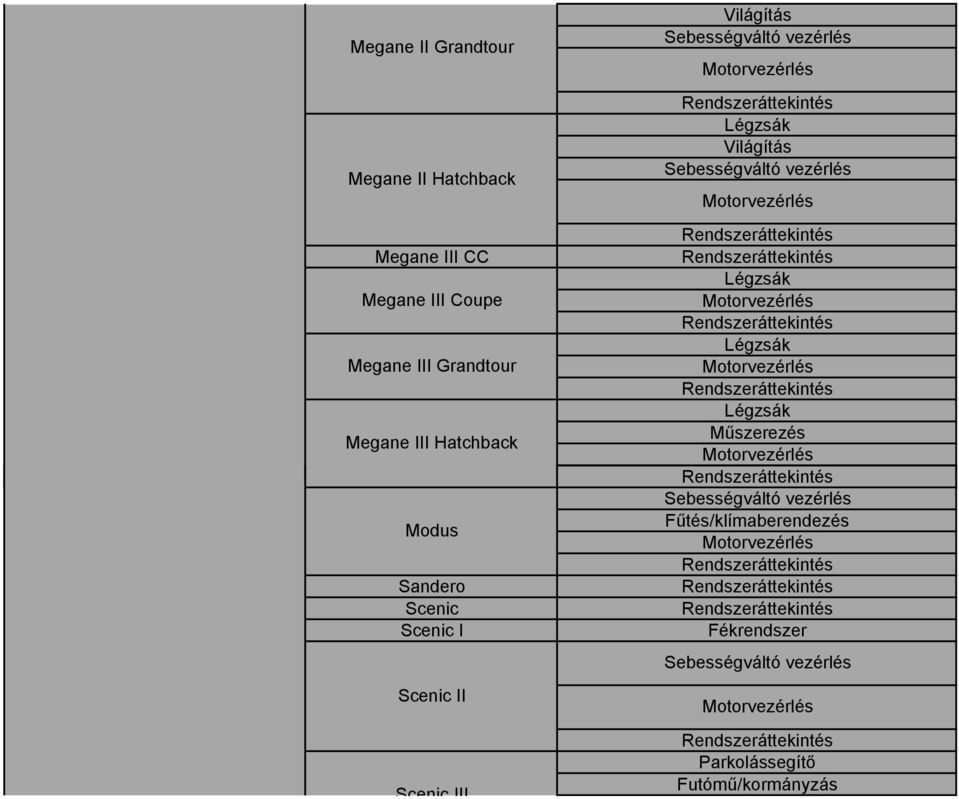 | | | |
|---|---|---|
| | Megane II Grandtour | Világítás |
| | | Sebességváltó vezérlés |
| | | Motorvezérlés |
| | | Rendszeráttekintés |
| | Megane II Hatchback | Légzsák |
| | | Világítás |
| | | Sebességváltó vezérlés |
| | | Motorvezérlés |
| | | Rendszeráttekintés |
| | Megane III CC | Rendszeráttekintés |
| | Megane III Coupe | Légzsák |
| | | Motorvezérlés |
| | | Rendszeráttekintés |
| | Megane III Grandtour | Légzsák |
| | | Motorvezérlés |
| | | Rendszeráttekintés |
| | Megane III Hatchback | Légzsák |
| | | Műszerezés |
| | | Motorvezérlés |
| | | Rendszeráttekintés |
| | Modus | Sebességváltó vezérlés |
| | | Fűtés/klímaberendezés |
| | | Motorvezérlés |
| | | Rendszeráttekintés |
| | Sandero | Rendszeráttekintés |
| | Scenic | Rendszeráttekintés |
| | Scenic I | Fékrendszer |
| | Scenic II | Sebességváltó vezérlés |
| | | Motorvezérlés |
| | | Rendszeráttekintés |
| | Scenic III | Parkolássegítő |
| | | Futómű/kormányzás |